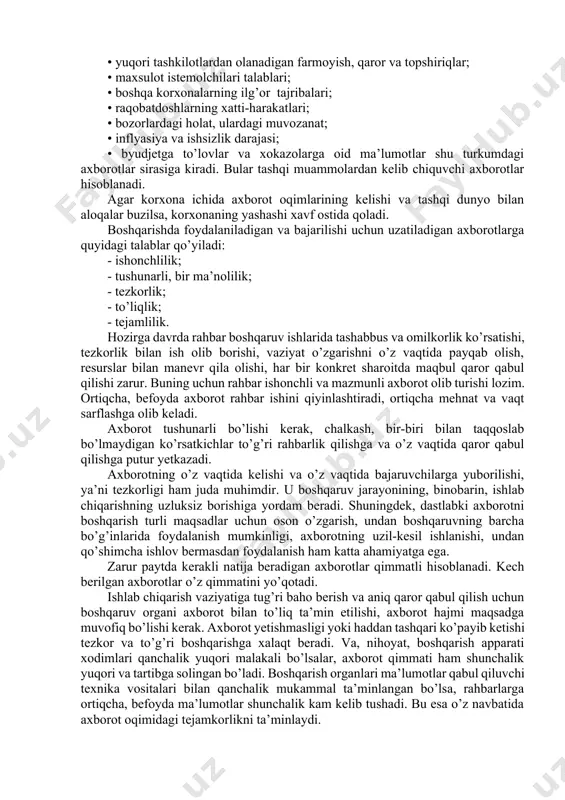 • yuqori tashkilotlardan olanadigan farmoyish, qaror va topshiriqlar;
• maxsulot istemolchilari talablari;
• boshqa korxonalarning ilg'or tajribalari;
• raqobatdoshlarning xatti-harakatlari;
• bozorlardagi holat, ulardagi muvozanat;
• inflyasiya va ishsizlik darajasi;
• byudjetga to'lovlar va xokazolarga oid ma'lumotlar shu turkumdagi axborotlar sirasiga kiradi. Bular tashqi muammolardan kelib chiquvchi axborotlar hisoblanadi.

Agar korxona ichida axborot oqimlarining kelishi va tashqi dunyo bilan aloqalar buzilsa, korxonaning yashashi xavf ostida qoladi.

Boshqarishda foydalaniladigan va bajarilishi uchun uzatiladigan axborotlarga quyidagi talablar qo'yiladi:
- ishonchlilik;
- tushunarli, bir ma'nolilik;
- tezkorlik;
- to'liqlik;
- tejamlilik.

Hozirga davrda rahbar boshqaruv ishlarida tashabbus va omilkorlik ko'rsatishi, tezkorlik bilan ish olib borishi, vaziyat o'zgarishni o'z vaqtida payqab olish, resurslar bilan manevr qila olishi, har bir konkret sharoitda maqbul qaror qabul qilishi zarur. Buning uchun rahbar ishonchli va mazmunli axborot olib turishi lozim. Ortiqcha, befoyda axborot rahbar ishini qiyinlashtiradi, ortiqcha mehnat va vaqt sarflashga olib keladi.

Axborot tushunarli bo'lishi kerak, chalkash, bir-biri bilan taqqoslab bo'lmaydigan ko'rsatkichlar to'g'ri rahbarlik qilishga va o'z vaqtida qaror qabul qilishga putur yetkazadi.

Axborotning o'z vaqtida kelishi va o'z vaqtida bajaruvchilarga yuborilishi, ya'ni tezkorligi ham juda muhimdir. U boshqaruv jarayonining, binobarin, ishlab chiqarishning uzluksiz borishiga yordam beradi. Shuningdek, dastlabki axborotni boshqarish turli maqsadlar uchun oson o'zgarish, undan boshqaruvning barcha bo'g'inlarida foydalanish mumkinligi, axborotning uzil-kesil ishlanishi, undan qo'shimcha ishlov bermasdan foydalanish ham katta ahamiyatga ega.

Zarur paytda kerakli natija beradigan axborotlar qimmatli hisoblanadi. Kech berilgan axborotlar o'z qimmatini yo'qotadi.

Ishlab chiqarish vaziyatiga tug'ri baho berish va aniq qaror qabul qilish uchun boshqaruv organi axborot bilan to'liq ta'min etilishi, axborot hajmi maqsadga muvofiq bo'lishi kerak. Axborot yetishmasligi yoki haddan tashqari ko'payib ketishi tezkor va to'g'ri boshqarishga xalaqt beradi. Va, nihoyat, boshqarish apparati xodimlari qanchalik yuqori malakali bo'lsalar, axborot qimmati ham shunchalik yuqori va tartibga solingan bo'ladi. Boshqarish organlari ma'lumotlar qabul qiluvchi texnika vositalari bilan qanchalik mukammal ta'minlangan bo'lsa, rahbarlarga ortiqcha, befoyda ma'lumotlar shunchalik kam kelib tushadi. Bu esa o'z navbatida axborot oqimidagi tejamkorlikni ta'minlaydi.